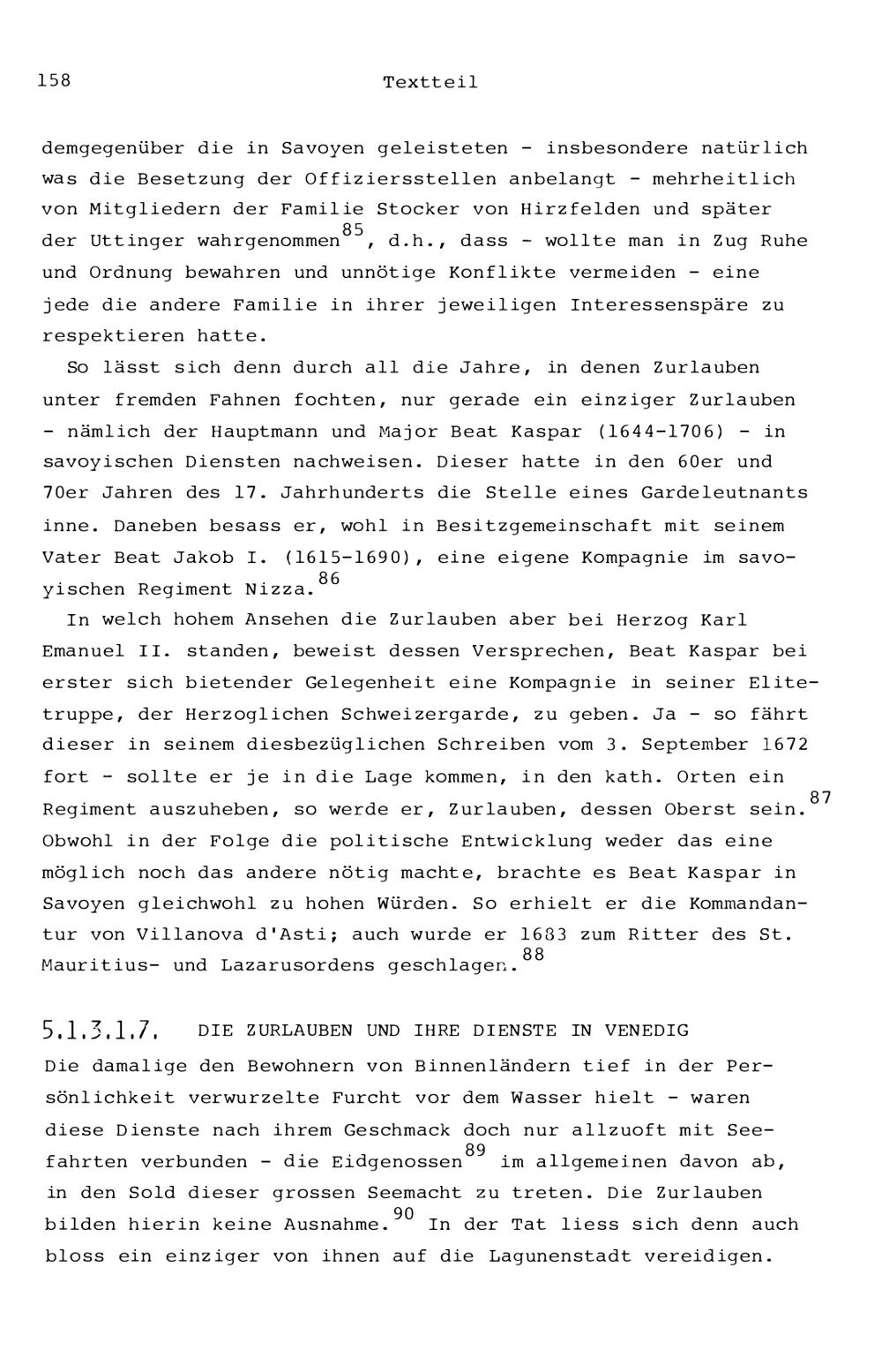 158

Textteil

demgegenüber die in Savoyen geleisteten - insbesondere natürlich was die Besetzung der Offiziersstellen anbelangt - mehrheitlich von Mitgliedern der Familie Stocker von Hirzfelden und später der Uttinger wahrgenommen$^{85}$, d.h., dass - wollte man in Zug Ruhe und Ordnung bewahren und unnötige Konflikte vermeiden - eine jede die andere Familie in ihrer jeweiligen Interessenspäre zu respektieren hatte.

So lässt sich denn durch all die Jahre, in denen Zurlauben unter fremden Fahnen fochten, nur gerade ein einziger Zurlauben - nämlich der Hauptmann und Major Beat Kaspar (1644-1706) - in savoyischen Diensten nachweisen. Dieser hatte in den 60er und 70er Jahren des 17. Jahrhunderts die Stelle eines Gardeleutnants inne. Daneben besass er, wohl in Besitzgemeinschaft mit seinem Vater Beat Jakob I. (1615-1690), eine eigene Kompagnie im savoyischen Regiment Nizza.$^{86}$

In welch hohem Ansehen die Zurlauben aber bei Herzog Karl Emanuel II. standen, beweist dessen Versprechen, Beat Kaspar bei erster sich bietender Gelegenheit eine Kompagnie in seiner Elitetruppe, der Herzoglichen Schweizergarde, zu geben. Ja - so fährt dieser in seinem diesbezüglichen Schreiben vom 3. September 1672 fort - sollte er je in die Lage kommen, in den kath. Orten ein Regiment auszuheben, so werde er, Zurlauben, dessen Oberst sein.$^{87}$ Obwohl in der Folge die politische Entwicklung weder das eine möglich noch das andere nötig machte, brachte es Beat Kaspar in Savoyen gleichwohl zu hohen Würden. So erhielt er die Kommandantur von Villanova d'Asti; auch wurde er 1683 zum Ritter des St. Mauritius- und Lazarusordens geschlagen.$^{88}$

5.1.3.1.7. DIE ZURLAUBEN UND IHRE DIENSTE IN VENEDIG
Die damalige den Bewohnern von Binnenländern tief in der Persönlichkeit verwurzelte Furcht vor dem Wasser hielt - waren diese Dienste nach ihrem Geschmack doch nur allzuoft mit Seefahrten verbunden - die Eidgenossen$^{89}$ im allgemeinen davon ab, in den Sold dieser grossen Seemacht zu treten. Die Zurlauben bilden hierin keine Ausnahme.$^{90}$ In der Tat liess sich denn auch bloss ein einziger von ihnen auf die Lagunenstadt vereidigen.